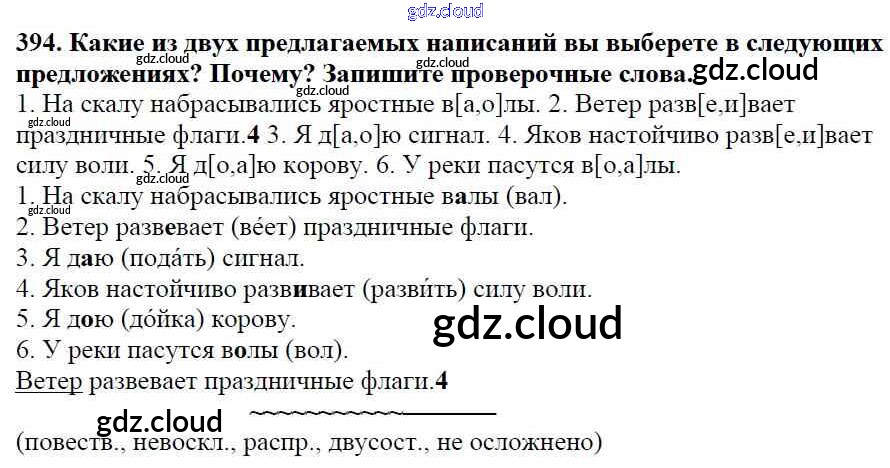 394. Какие из двух предлагаемых написаний вы выберете в следующих предложениях? Почему? Запишите проверочные слова.

1. На скалу набрасывались яростные в[а,о]лы. 2. Ветер разв[е,и]вает праздничные флаги.4 3. Я д[а,о]ю сигнал. 4. Яков настойчиво разв[е,и]вает силу воли. 5. Я д[о,а]ю корову. 6. У реки пасутся в[о,а]лы.

1. На скалу набрасывались яростные валы (вал).
2. Ветер развевает (ве́ет) праздничные флаги.
3. Я даю (пода́ть) сигнал.
4. Яков настойчиво развивает (разви́ть) силу воли.
5. Я дою (до́йка) корову.
6. У реки пасутся волы (вол).

Ветер развевает праздничные флаги.4

(повеств., невоскл., распр., двусост., не осложнено)

gdz.cloud